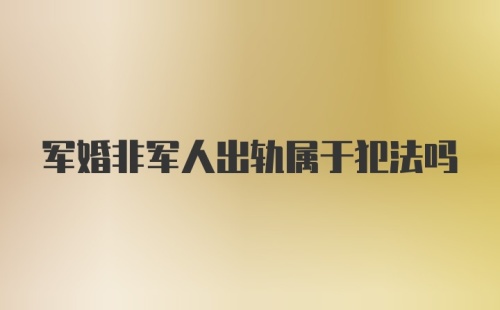 军婚非军人出轨属于犯法吗